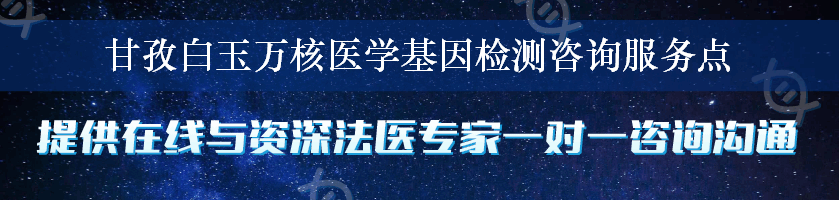 甘孜白玉万核医学基因检测咨询服务点

提供在线与资深法医专家一对一咨询沟通